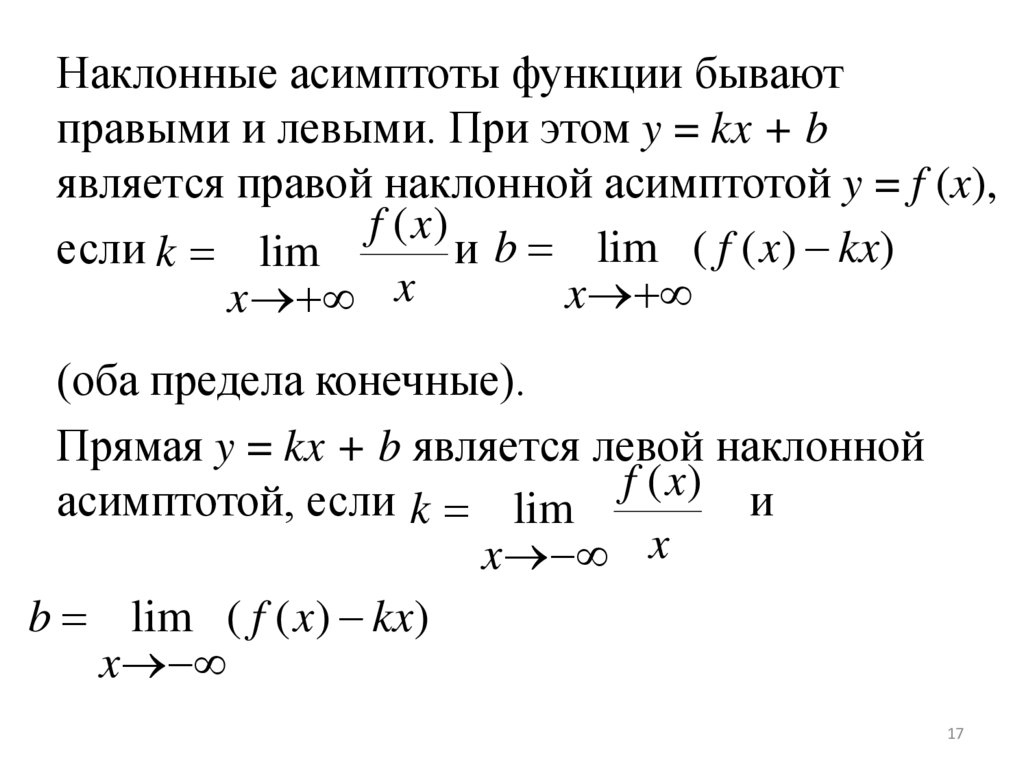 Наклонные асимптоты функции бывают правыми и левыми. При этом $y = kx + b$ является правой наклонной асимптотой $y = f(x)$, если $k = \lim_{x \to +\infty} \frac{f(x)}{x}$ и $b = \lim_{x \to +\infty} (f(x) - kx)$

(оба предела конечные).

Прямая $y = kx + b$ является левой наклонной асимптотой, если $k = \lim_{x \to -\infty} \frac{f(x)}{x}$ и

$b = \lim_{x \to -\infty} (f(x) - kx)$

17